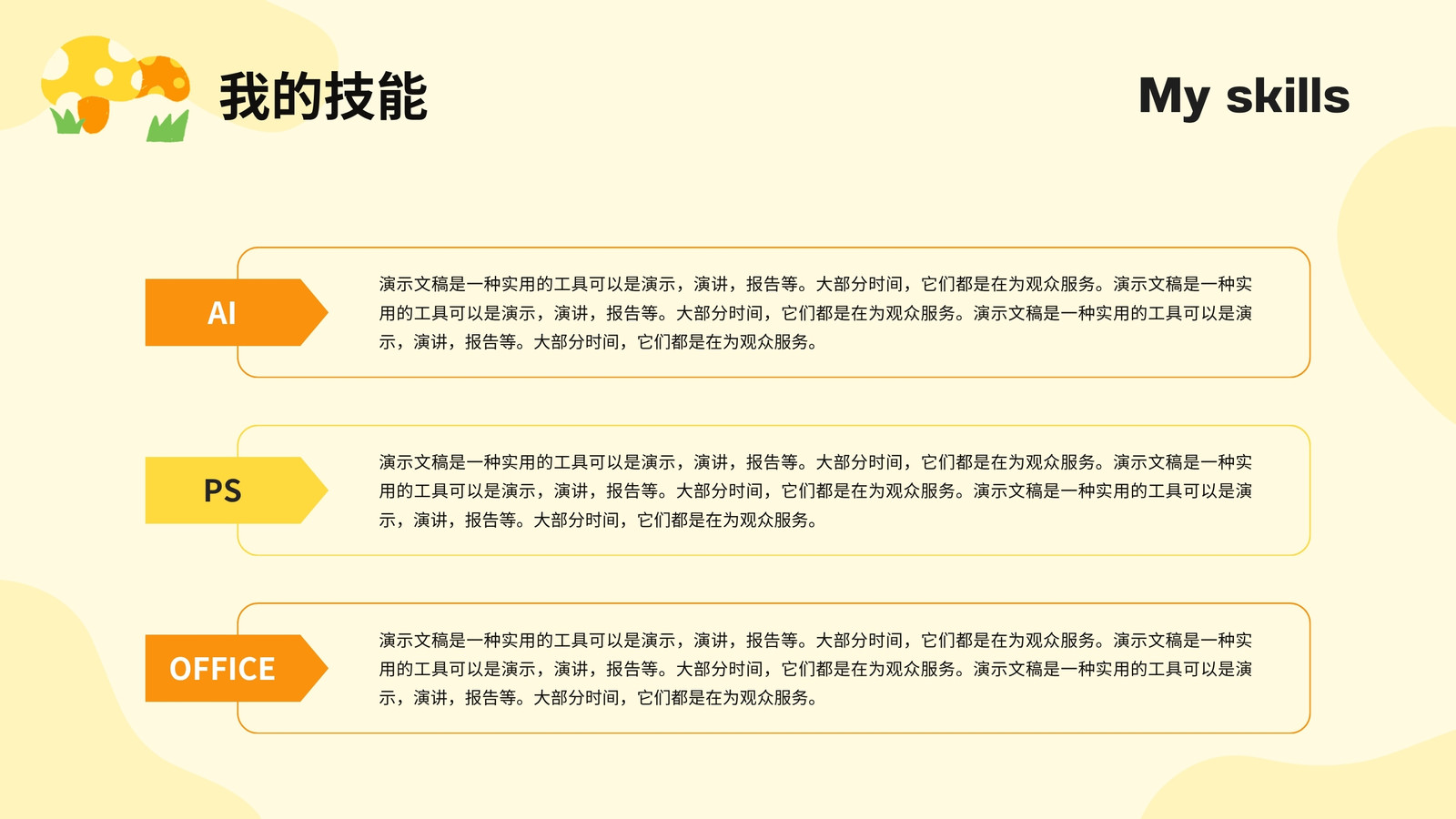 我的技能

My skills

AI

演示文稿是一种实用的工具可以是演示，演讲，报告等。大部分时间，它们都是在为观众服务。演示文稿是一种实用的工具可以是演示，演讲，报告等。大部分时间，它们都是在为观众服务。演示文稿是一种实用的工具可以是演示，演讲，报告等。大部分时间，它们都是在为观众服务。

PS

演示文稿是一种实用的工具可以是演示，演讲，报告等。大部分时间，它们都是在为观众服务。演示文稿是一种实用的工具可以是演示，演讲，报告等。大部分时间，它们都是在为观众服务。演示文稿是一种实用的工具可以是演示，演讲，报告等。大部分时间，它们都是在为观众服务。

OFFICE

演示文稿是一种实用的工具可以是演示，演讲，报告等。大部分时间，它们都是在为观众服务。演示文稿是一种实用的工具可以是演示，演讲，报告等。大部分时间，它们都是在为观众服务。演示文稿是一种实用的工具可以是演示，演讲，报告等。大部分时间，它们都是在为观众服务。